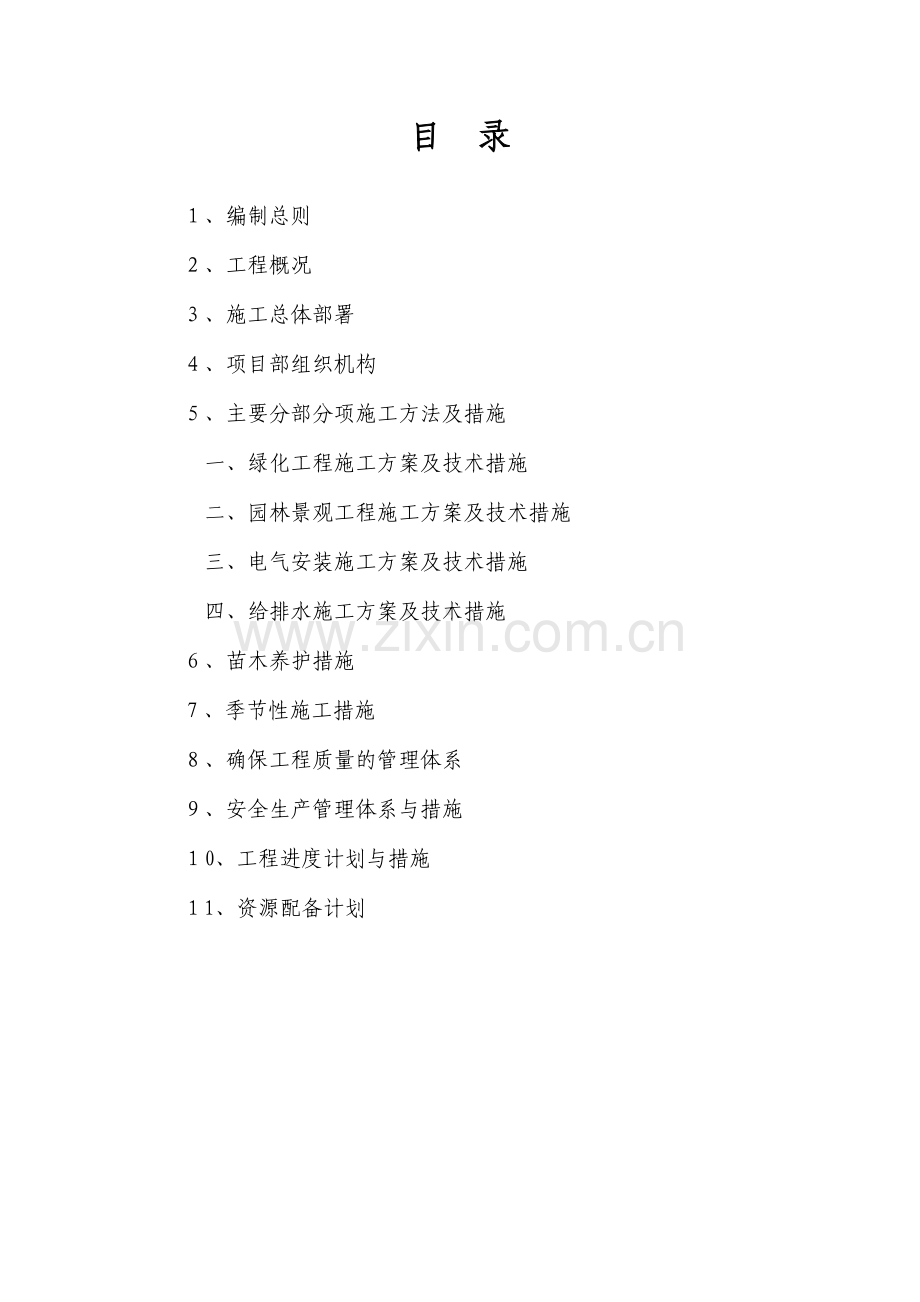 目 录

1、编制总则

2、工程概况

3、施工总体部署

4、项目部组织机构

5、主要分部分项施工方法及措施

一、绿化工程施工方案及技术措施

二、园林景观工程施工方案及技术措施

三、电气安装施工方案及技术措施

四、给排水施工方案及技术措施

6、苗木养护措施

7、季节性施工措施

8、确保工程质量的管理体系

9、安全生产管理体系与措施

10、工程进度计划与措施

11、资源配备计划

www.zixin.com.cn